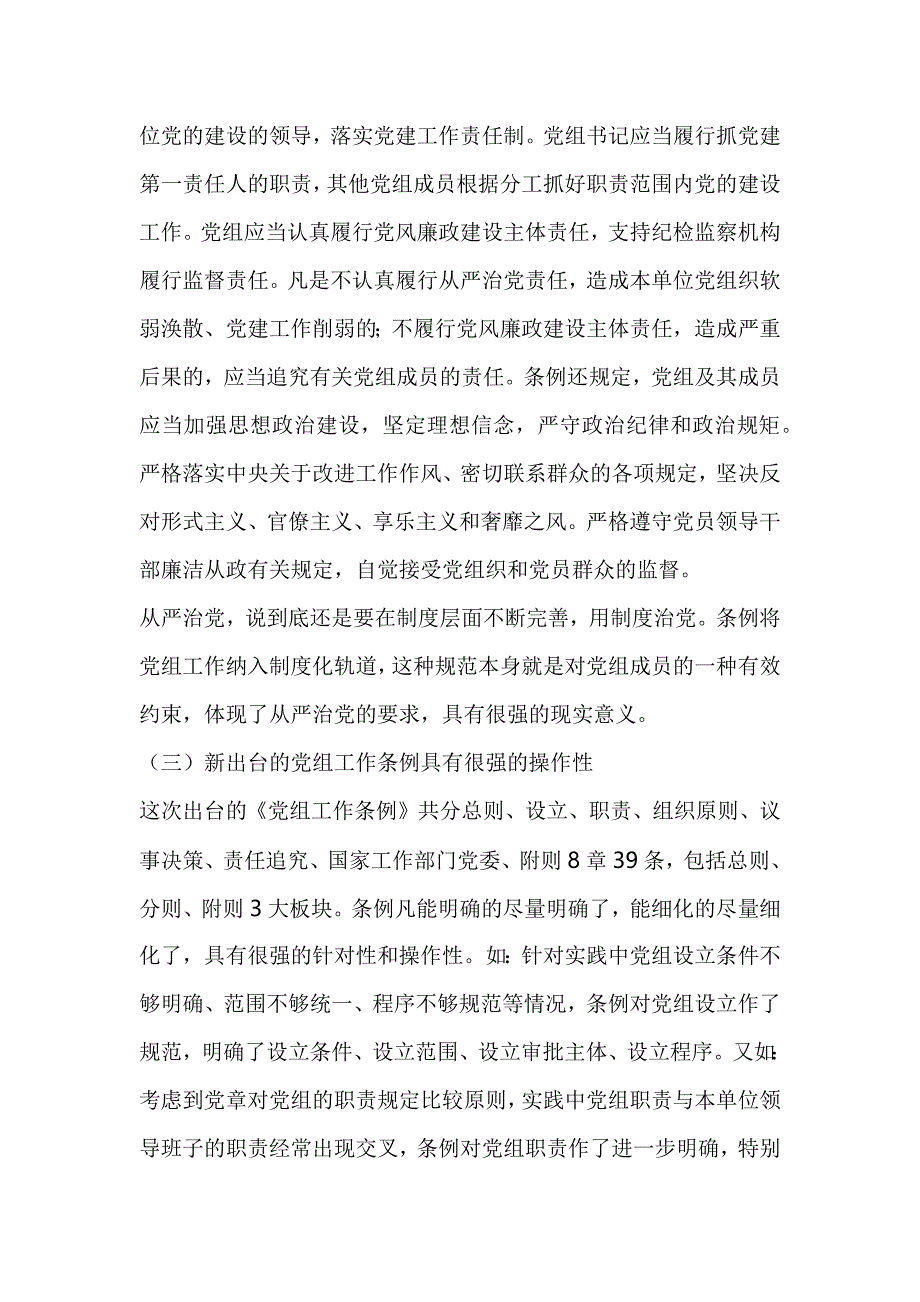 位党的建设的领导，落实党建工作责任制。党组书记应当履行抓党建第一责任人的职责，其他党组成员根据分工抓好职责范围内党的建设工作。党组应当认真履行党风廉政建设主体责任，支持纪检监察机构履行监督责任。凡是不认真履行从严治党责任，造成本单位党组织软弱涣散、党建工作削弱的；不履行党风廉政建设主体责任，造成严重后果的，应当追究有关党组成员的责任。条例还规定，党组及其成员应当加强思想政治建设，坚定理想信念，严守政治纪律和政治规矩。严格落实中央关于改进工作作风、密切联系群众的各项规定，坚决反对形式主义、官僚主义、享乐主义和奢靡之风。严格遵守党员领导干部廉洁从政有关规定，自觉接受党组织和党员群众的监督。

从严治党，说到底还是要在制度层面不断完善，用制度治党。条例将党组工作纳入制度化轨道，这种规范本身就是对党组成员的一种有效约束，体现了从严治党的要求，具有很强的现实意义。

（三）新出台的党组工作条例具有很强的操作性

这次出台的《党组工作条例》共分总则、设立、职责、组织原则、议事决策、责任追究、国家工作部门党委、附则 8 章 39 条，包括总则、分则、附则 3 大板块。条例凡能明确的尽量明确了，能细化的尽量细化了，具有很强的针对性和操作性。如：针对实践中党组设立条件不够明确、范围不够统一、程序不够规范等情况，条例对党组设立作了规范，明确了设立条件、设立范围、设立审批主体、设立程序。又如：考虑到党章对党组的职责规定比较原则，实践中党组职责与本单位领导班子的职责经常出现交叉，条例对党组职责作了进一步明确，特别